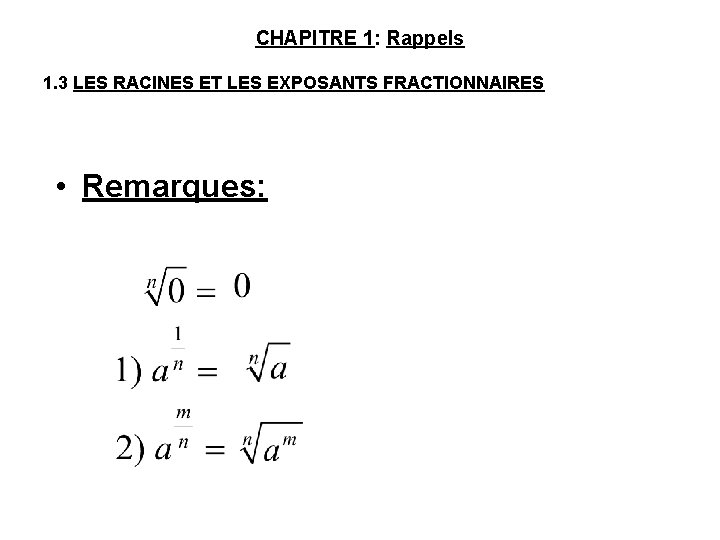 CHAPITRE 1: Rappels

1.3 LES RACINES ET LES EXPOSANTS FRACTIONNAIRES

• Remarques:

$\sqrt[n]{0} = 0$

1) $a^{\frac{1}{n}} = \sqrt[n]{a}$

2) $a^{\frac{m}{n}} = \sqrt[n]{a^m}$